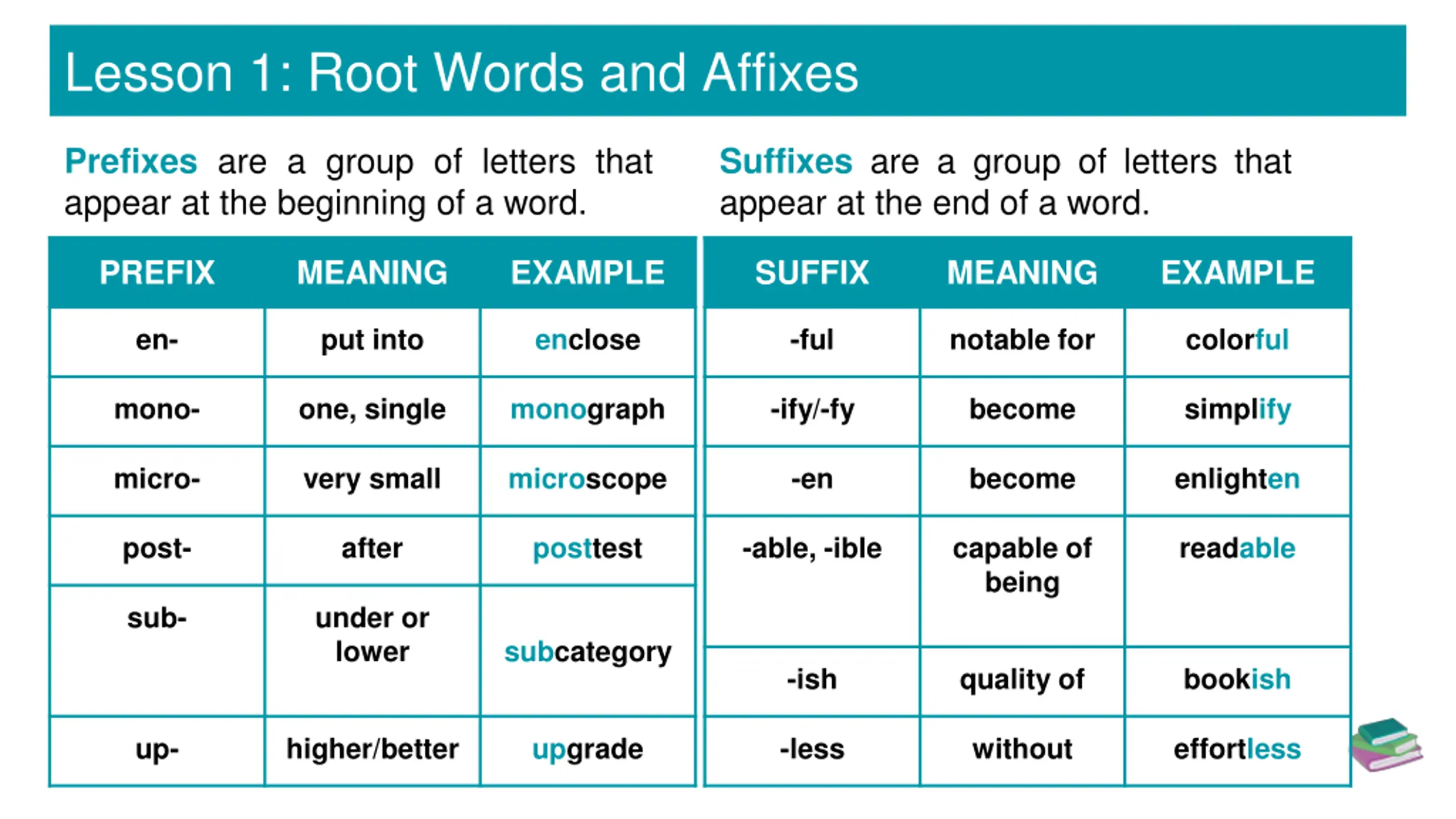 Lesson 1: Root Words and Affixes

Prefixes are a group of letters that appear at the beginning of a word.

| PREFIX | MEANING | EXAMPLE |
|---|---|---|
| en- | put into | enclose |
| mono- | one, single | monograph |
| micro- | very small | microscope |
| post- | after | posttest |
| sub- | under or lower | subcategory |
| up- | higher/better | upgrade |

Suffixes are a group of letters that appear at the end of a word.

| SUFFIX | MEANING | EXAMPLE |
|---|---|---|
| -ful | notable for | colorful |
| -ify/-fy | become | simplify |
| -en | become | enlighten |
| -able, -ible | capable of being | readable |
| -ish | quality of | bookish |
| -less | without | effortless |